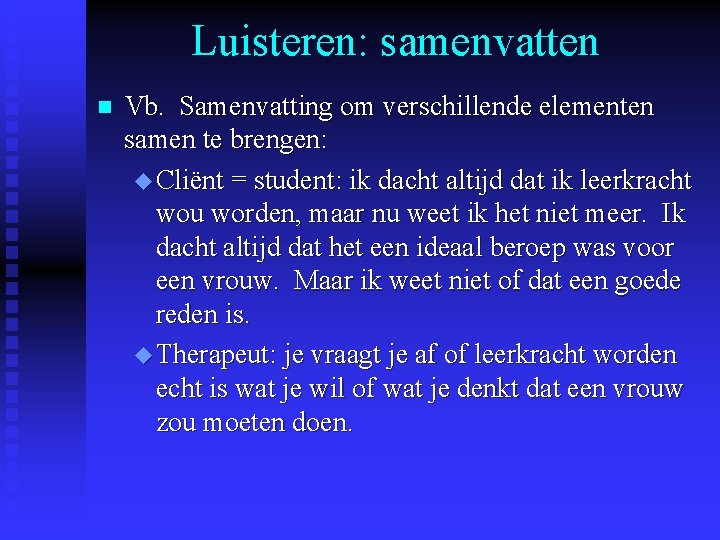 Luisteren: samenvatten

Vb. Samenvatting om verschillende elementen samen te brengen:

Cliënt = student: ik dacht altijd dat ik leerkracht wou worden, maar nu weet ik het niet meer. Ik dacht altijd dat het een ideaal beroep was voor een vrouw. Maar ik weet niet of dat een goede reden is.

Therapeut: je vraagt je af of leerkracht worden echt is wat je wil of wat je denkt dat een vrouw zou moeten doen.